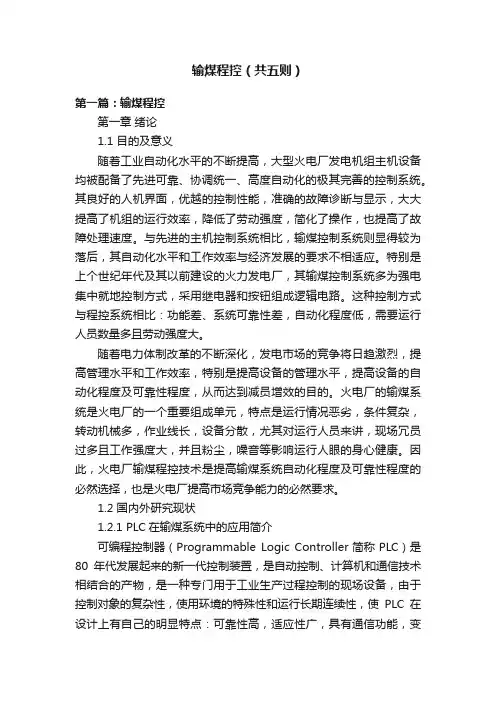 输煤程控（共五则）

第一篇：输煤程控

第一章 绪论

1.1 目的及意义

随着工业自动化水平的不断提高，大型火电厂发电机组主机设备均被配备了先进可靠、协调统一、高度自动化的极其完善的控制系统。其良好的人机界面，优越的控制性能，准确的故障诊断与显示，大大提高了机组的运行效率，降低了劳动强度，简化了操作，也提高了故障处理速度。与先进的主机控制系统相比，输煤控制系统则显得较为落后，其自动化水平和工作效率与经济发展的要求不相适应。特别是上个世纪年代及其以前建设的火力发电厂，其输煤控制系统多为强电集中就地控制方式，采用继电器和按钮组成逻辑电路。这种控制方式与程控系统相比：功能差、系统可靠性差，自动化程度低，需要运行人员数量多且劳动强度大。

随着电力体制改革的不断深化，发电市场的竞争将日趋激烈，提高管理水平和工作效率，特别是提高设备的管理水平，提高设备的自动化程度及可靠性程度，从而达到减员增效的目的。火电厂的输煤系统是火电厂的一个重要组成单元，特点是运行情况恶劣，条件复杂，转动机械多，作业线长，设备分散，尤其对运行人员来讲，现场冗员过多且工作强度大，并且粉尘，噪音等影响运行人眼的身心健康。因此，火电厂输煤程控技术是提高输煤系统自动化程度及可靠性程度的必然选择，也是火电厂提高市场竞争能力的必然要求。

1.2 国内外研究现状

1.2.1 PLC 在输煤系统中的应用简介

可编程控制器（Programmable Logic Controller 简称 PLC）是 80 年代发展起来的新一代控制装置，是自动控制、计算机和通信技术相结合的产物，是一种专门用于工业生产过程控制的现场设备，由于控制对象的复杂性，使用环境的特殊性和运行长期连续性，使 PLC 在设计上有自己的明显特点：可靠性高，适应性广，具有通信功能，变